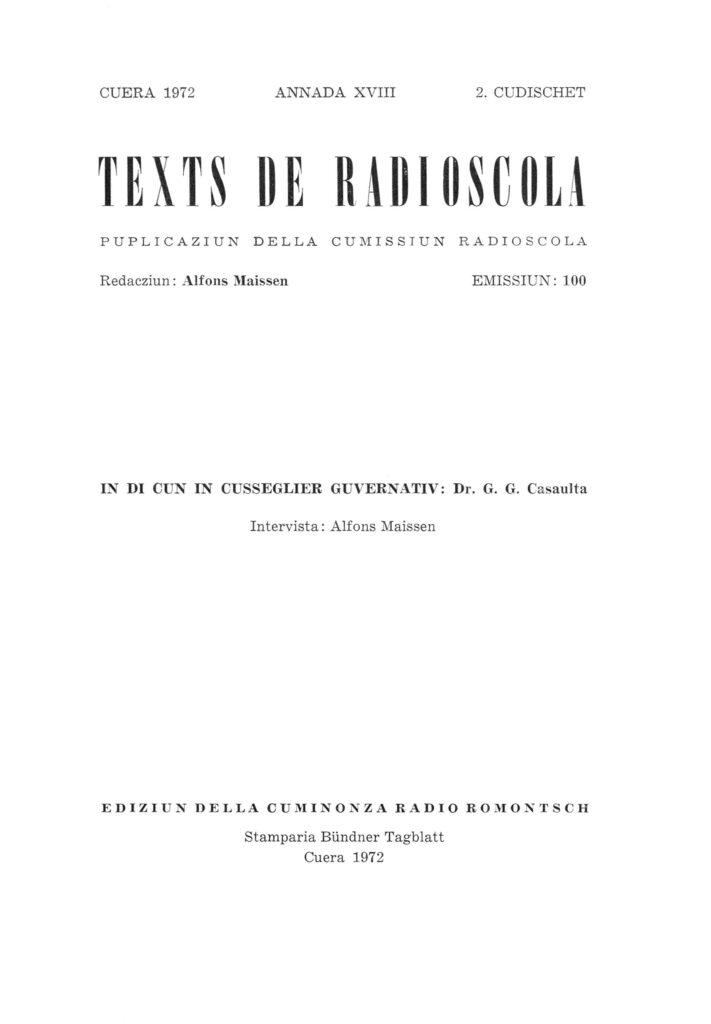 CUERA 1972 ANNADA XVIII 2. CUDISCHET

TEXTS DE RADIOSCOLA

PUPLICAZIUN DELLA CUMISSIUN RADIOSCOLA

Redacziun: Alfons Maissen EMISSIUN: 100

IN DI CUN IN CUSSEGLIER GUVERNATIV: Dr. G. G. Casaulta

Intervista: Alfons Maissen

EDIZIUN DELLA CUMINONZA RADIO ROMONTSCH

Stamparia Bündner Tagblatt
Cuera 1972